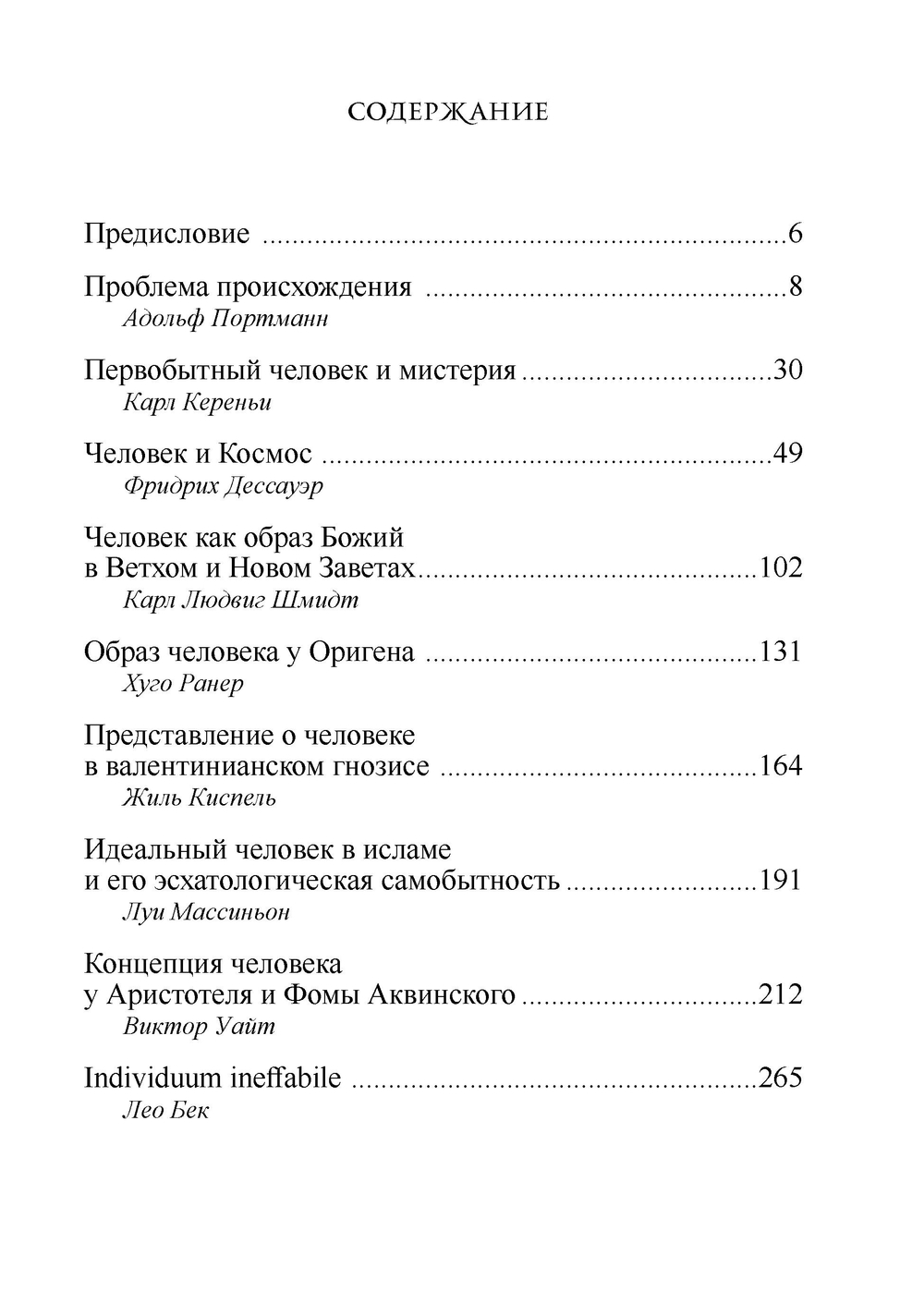 СОДЕРЖАНИЕ

Предисловие 6

Проблема происхождения 8
Адольф Портманн

Первобытный человек и мистерия 30
Карл Кереньи

Человек и Космос 49
Фридрих Дессауэр

Человек как образ Божий
в Ветхом и Новом Заветах 102
Карл Людвиг Шмидт

Образ человека у Оригена 131
Хуго Ранер

Представление о человеке
в валентинианском гнозисе 164
Жиль Киспель

Идеальный человек в исламе
и его эсхатологическая самобытность 191
Луи Массиньон

Концепция человека
у Аристотеля и Фомы Аквинского 212
Виктор Уайт

Individuum ineffabile 265
Лео Бек